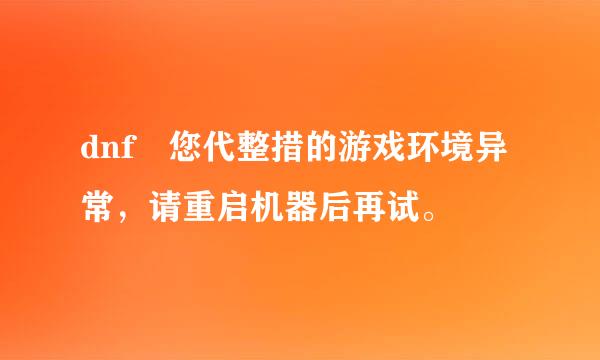 dnf　您代整措的游戏环境异常，请重启机器后再试。